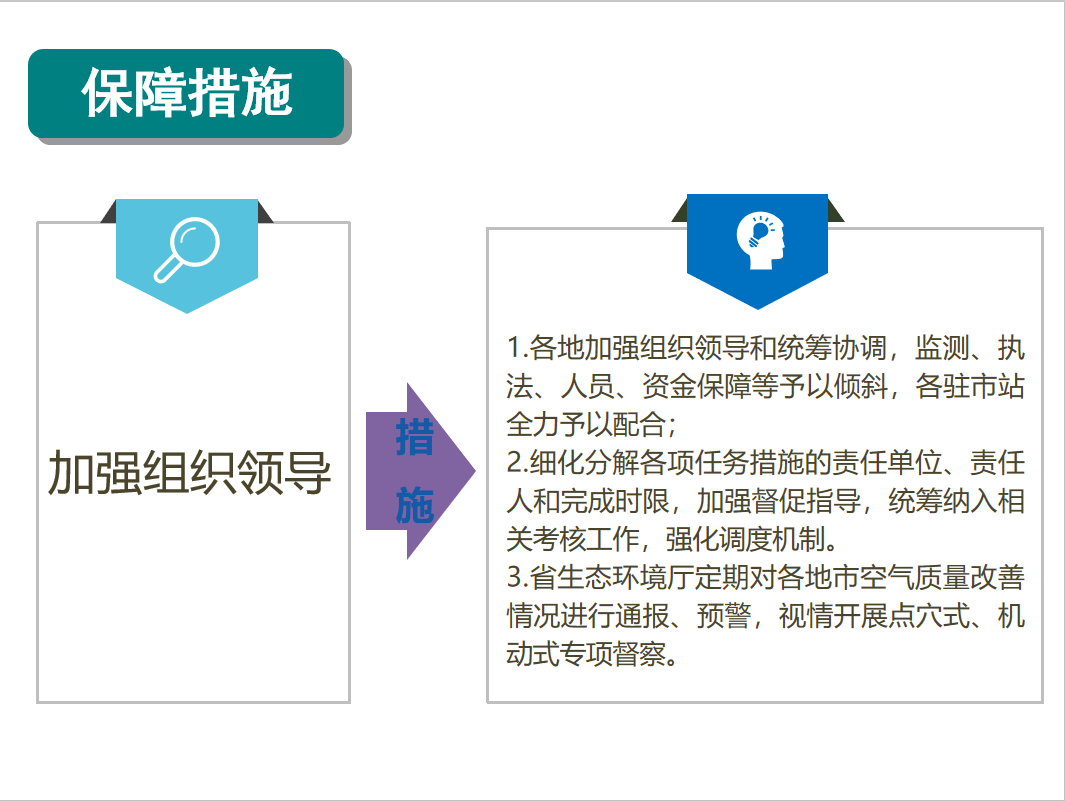 保障措施

加强组织领导

措施

1.各地加强组织领导和统筹协调，监测、执法、人员、资金保障等予以倾斜，各驻市站全力予以配合；
2.细化分解各项任务措施的责任单位、责任人和完成时限，加强督促指导，统筹纳入相关考核工作，强化调度机制。
3.省生态环境厅定期对各地市空气质量改善情况进行通报、预警，视情开展点穴式、机动式专项督察。